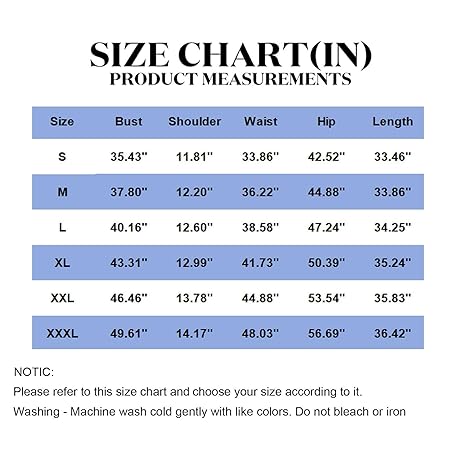 SIZE CHART(IN)
PRODUCT MEASUREMENTS

| Size | Bust | Shoulder | Waist | Hip | Length |
|---|---|---|---|---|---|
| S | 35.43'' | 11.81'' | 33.86'' | 42.52'' | 33.46'' |
| M | 37.80'' | 12.20'' | 36.22'' | 44.88'' | 33.86'' |
| L | 40.16'' | 12.60'' | 38.58'' | 47.24'' | 34.25'' |
| XL | 43.31'' | 12.99'' | 41.73'' | 50.39'' | 35.24'' |
| XXL | 46.46'' | 13.78'' | 44.88'' | 53.54'' | 35.83'' |
| XXXL | 49.61'' | 14.17'' | 48.03'' | 56.69'' | 36.42'' |

NOTIC:
Please refer to this size chart and choose your size according to it.
Washing - Machine wash cold gently with like colors. Do not bleach or iron